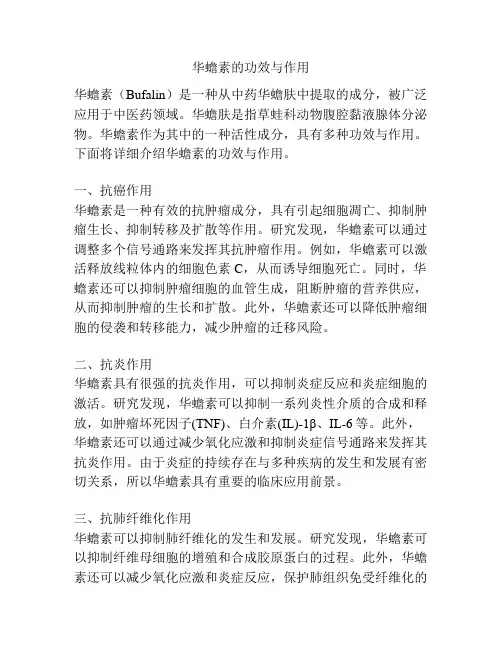 华蟾素的功效与作用

华蟾素（Bufalin）是一种从中药华蟾肤中提取的成分，被广泛应用于中医药领域。华蟾肤是指草蛙科动物腹腔黏液腺体分泌物。华蟾素作为其中的一种活性成分，具有多种功效与作用。下面将详细介绍华蟾素的功效与作用。

一、抗癌作用
华蟾素是一种有效的抗肿瘤成分，具有引起细胞凋亡、抑制肿瘤生长、抑制转移及扩散等作用。研究发现，华蟾素可以通过调整多个信号通路来发挥其抗肿瘤作用。例如，华蟾素可以激活释放线粒体内的细胞色素 C，从而诱导细胞死亡。同时，华蟾素还可以抑制肿瘤细胞的血管生成，阻断肿瘤的营养供应，从而抑制肿瘤的生长和扩散。此外，华蟾素还可以降低肿瘤细胞的侵袭和转移能力，减少肿瘤的迁移风险。

二、抗炎作用
华蟾素具有很强的抗炎作用，可以抑制炎症反应和炎症细胞的激活。研究发现，华蟾素可以抑制一系列炎性介质的合成和释放，如肿瘤坏死因子(TNF)、白介素(IL)-1β、IL-6 等。此外，华蟾素还可以通过减少氧化应激和抑制炎症信号通路来发挥其抗炎作用。由于炎症的持续存在与多种疾病的发生和发展有密切关系，所以华蟾素具有重要的临床应用前景。

三、抗肺纤维化作用
华蟾素可以抑制肺纤维化的发生和发展。研究发现，华蟾素可以抑制纤维母细胞的增殖和合成胶原蛋白的过程。此外，华蟾素还可以减少氧化应激和炎症反应，保护肺组织免受纤维化的